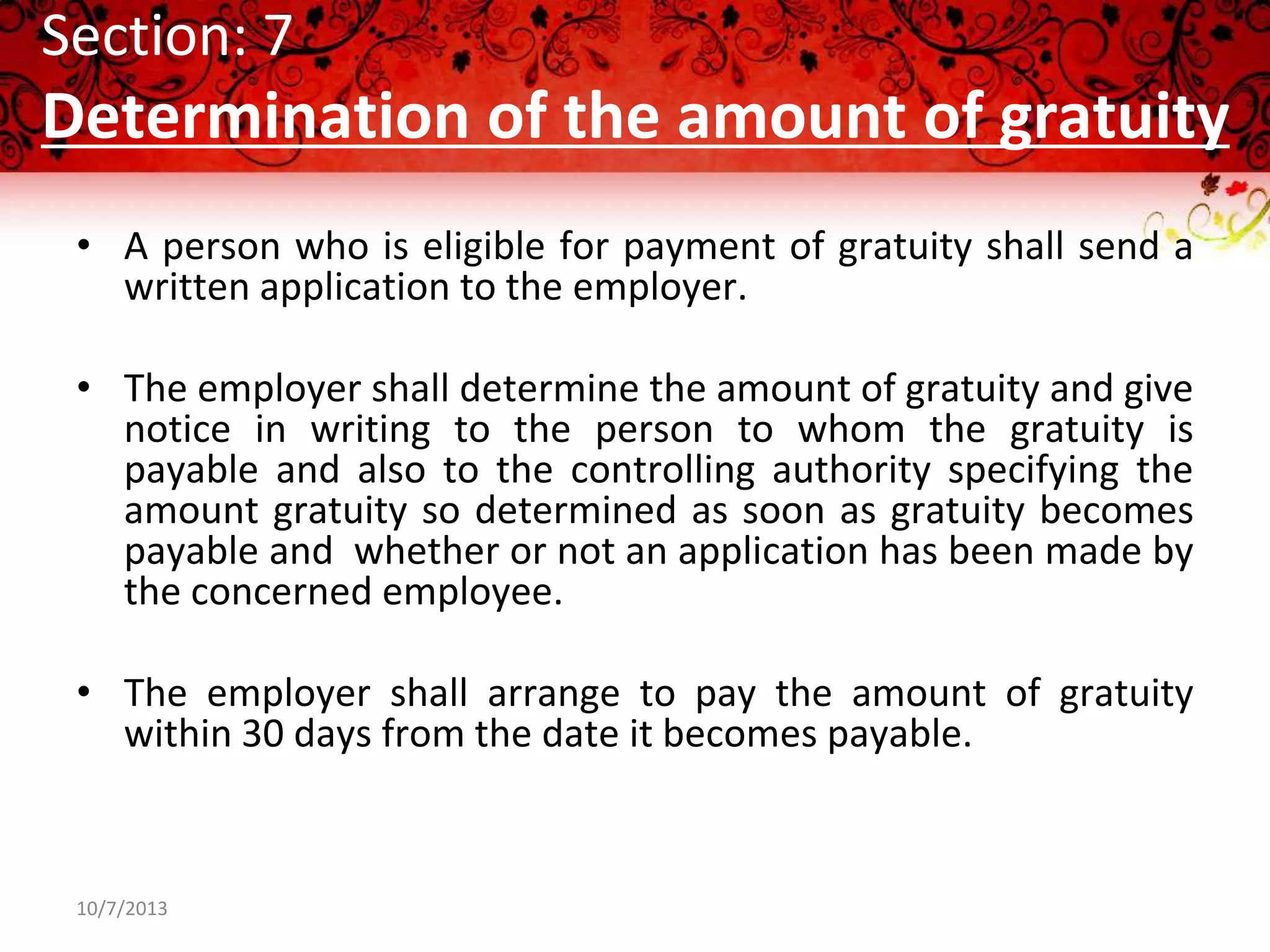 Section: 7
Determination of the amount of gratuity

• A person who is eligible for payment of gratuity shall send a written application to the employer.

• The employer shall determine the amount of gratuity and give notice in writing to the person to whom the gratuity is payable and also to the controlling authority specifying the amount gratuity so determined as soon as gratuity becomes payable and whether or not an application has been made by the concerned employee.

• The employer shall arrange to pay the amount of gratuity within 30 days from the date it becomes payable.

10/7/2013